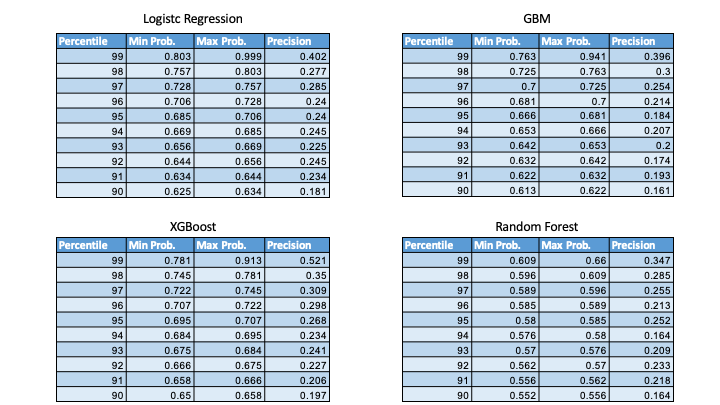 Logistc Regression

| Percentile | Min Prob. | Max Prob. | Precision |
|---|---|---|---|
| 99 | 0.803 | 0.999 | 0.402 |
| 98 | 0.757 | 0.803 | 0.277 |
| 97 | 0.728 | 0.757 | 0.285 |
| 96 | 0.706 | 0.728 | 0.24 |
| 95 | 0.685 | 0.706 | 0.24 |
| 94 | 0.669 | 0.685 | 0.245 |
| 93 | 0.656 | 0.669 | 0.225 |
| 92 | 0.644 | 0.656 | 0.245 |
| 91 | 0.634 | 0.644 | 0.234 |
| 90 | 0.625 | 0.634 | 0.181 |

GBM

| Percentile | Min Prob. | Max Prob. | Precision |
|---|---|---|---|
| 99 | 0.763 | 0.941 | 0.396 |
| 98 | 0.725 | 0.763 | 0.3 |
| 97 | 0.7 | 0.725 | 0.254 |
| 96 | 0.681 | 0.7 | 0.214 |
| 95 | 0.666 | 0.681 | 0.184 |
| 94 | 0.653 | 0.666 | 0.207 |
| 93 | 0.642 | 0.653 | 0.2 |
| 92 | 0.632 | 0.642 | 0.174 |
| 91 | 0.622 | 0.632 | 0.193 |
| 90 | 0.613 | 0.622 | 0.161 |

XGBoost

| Percentile | Min Prob. | Max Prob. | Precision |
|---|---|---|---|
| 99 | 0.781 | 0.913 | 0.521 |
| 98 | 0.745 | 0.781 | 0.35 |
| 97 | 0.722 | 0.745 | 0.309 |
| 96 | 0.707 | 0.722 | 0.298 |
| 95 | 0.695 | 0.707 | 0.268 |
| 94 | 0.684 | 0.695 | 0.234 |
| 93 | 0.675 | 0.684 | 0.241 |
| 92 | 0.666 | 0.675 | 0.227 |
| 91 | 0.658 | 0.666 | 0.206 |
| 90 | 0.65 | 0.658 | 0.197 |

Random Forest

| Percentile | Min Prob. | Max Prob. | Precision |
|---|---|---|---|
| 99 | 0.609 | 0.66 | 0.347 |
| 98 | 0.596 | 0.609 | 0.285 |
| 97 | 0.589 | 0.596 | 0.255 |
| 96 | 0.585 | 0.589 | 0.213 |
| 95 | 0.58 | 0.585 | 0.252 |
| 94 | 0.576 | 0.58 | 0.164 |
| 93 | 0.57 | 0.576 | 0.209 |
| 92 | 0.562 | 0.57 | 0.233 |
| 91 | 0.556 | 0.562 | 0.218 |
| 90 | 0.552 | 0.556 | 0.164 |